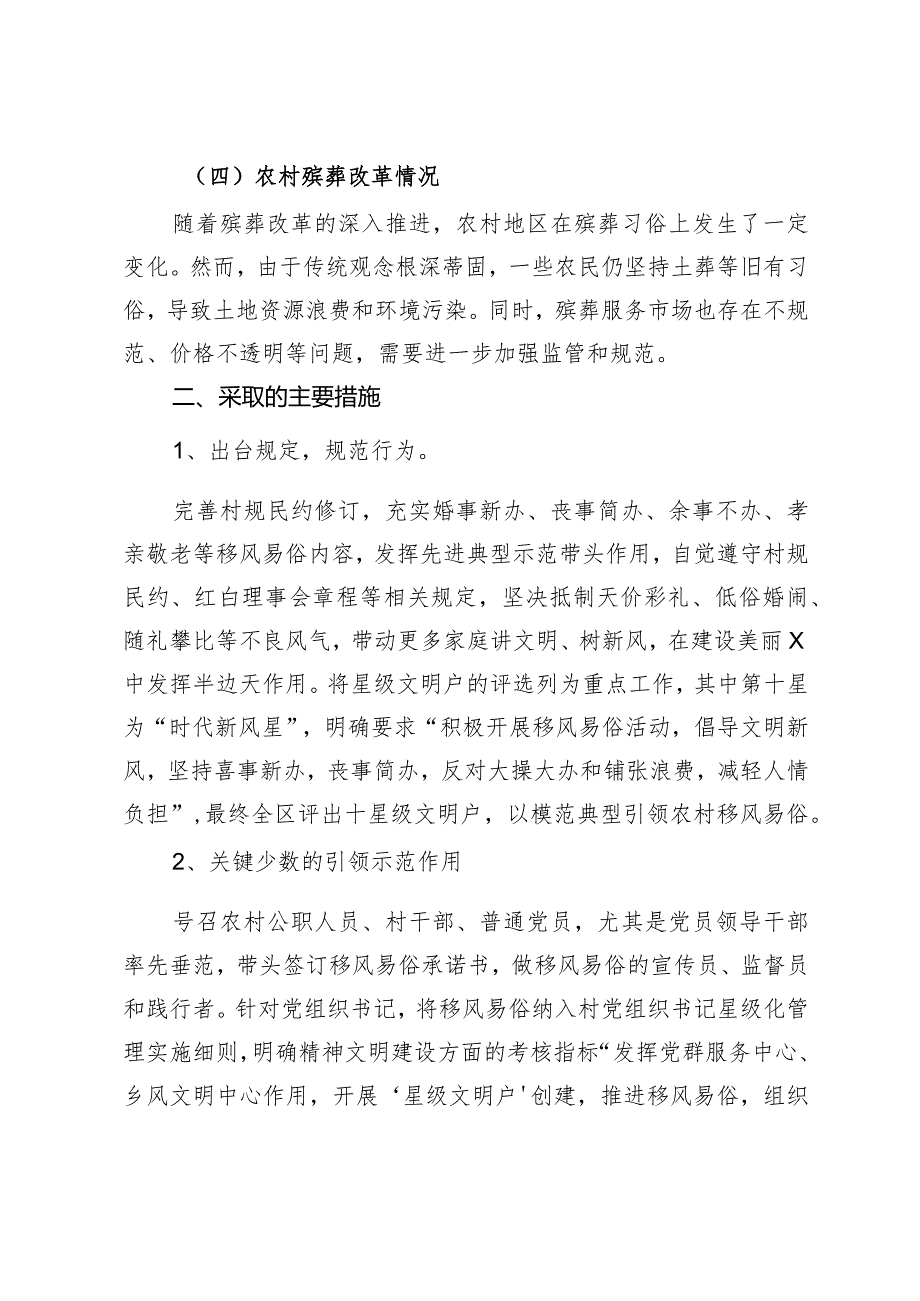 （四）农村殡葬改革情况

随着殡葬改革的深入推进，农村地区在殡葬习俗上发生了一定变化。然而，由于传统观念根深蒂固，一些农民仍坚持土葬等旧有习俗，导致土地资源浪费和环境污染。同时，殡葬服务市场也存在不规范、价格不透明等问题，需要进一步加强监管和规范。

二、采取的主要措施

1、出台规定，规范行为。

完善村规民约修订，充实婚事新办、丧事简办、余事不办、孝亲敬老等移风易俗内容，发挥先进典型示范带头作用，自觉遵守村规民约、红白理事会章程等相关规定，坚决抵制天价彩礼、低俗婚闹、随礼攀比等不良风气，带动更多家庭讲文明、树新风，在建设美丽X中发挥半边天作用。将星级文明户的评选列为重点工作，其中第十星为“时代新风星”，明确要求“积极开展移风易俗活动，倡导文明新风，坚持喜事新办，丧事简办，反对大操大办和铺张浪费，减轻人情负担”，最终全区评出十星级文明户，以模范典型引领农村移风易俗。

2、关键少数的引领示范作用

号召农村公职人员、村干部、普通党员，尤其是党员领导干部率先垂范，带头签订移风易俗承诺书，做移风易俗的宣传员、监督员和践行者。针对党组织书记，将移风易俗纳入村党组织书记星级化管理实施细则，明确精神文明建设方面的考核指标“发挥党群服务中心、乡风文明中心作用，开展‘星级文明户’创建，推进移风易俗，组织